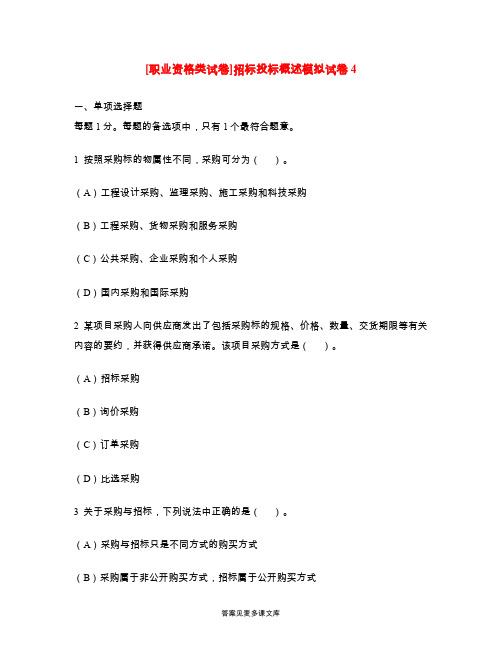 [职业资格类试卷]招标投标概述模拟试卷 4

一、单项选择题

每题 1 分。每题的备选项中，只有 1 个最符合题意。

1 按照采购标的物属性不同，采购可分为（ ）。

（A）工程设计采购、监理采购、施工采购和科技采购

（B）工程采购、货物采购和服务采购

（C）公共采购、企业采购和个人采购

（D）国内采购和国际采购

2 某项目采购人向供应商发出了包括采购标的规格、价格、数量、交货期限等有关内容的要约，并获得供应商承诺。该项目采购方式是（ ）。

（A）招标采购

（B）询价采购

（C）订单采购

（D）比选采购

3 关于采购与招标，下列说法中正确的是（ ）。

（A）采购与招标只是不同方式的购买方式

（B）采购属于非公开购买方式，招标属于公开购买方式

答案见麦多课文库